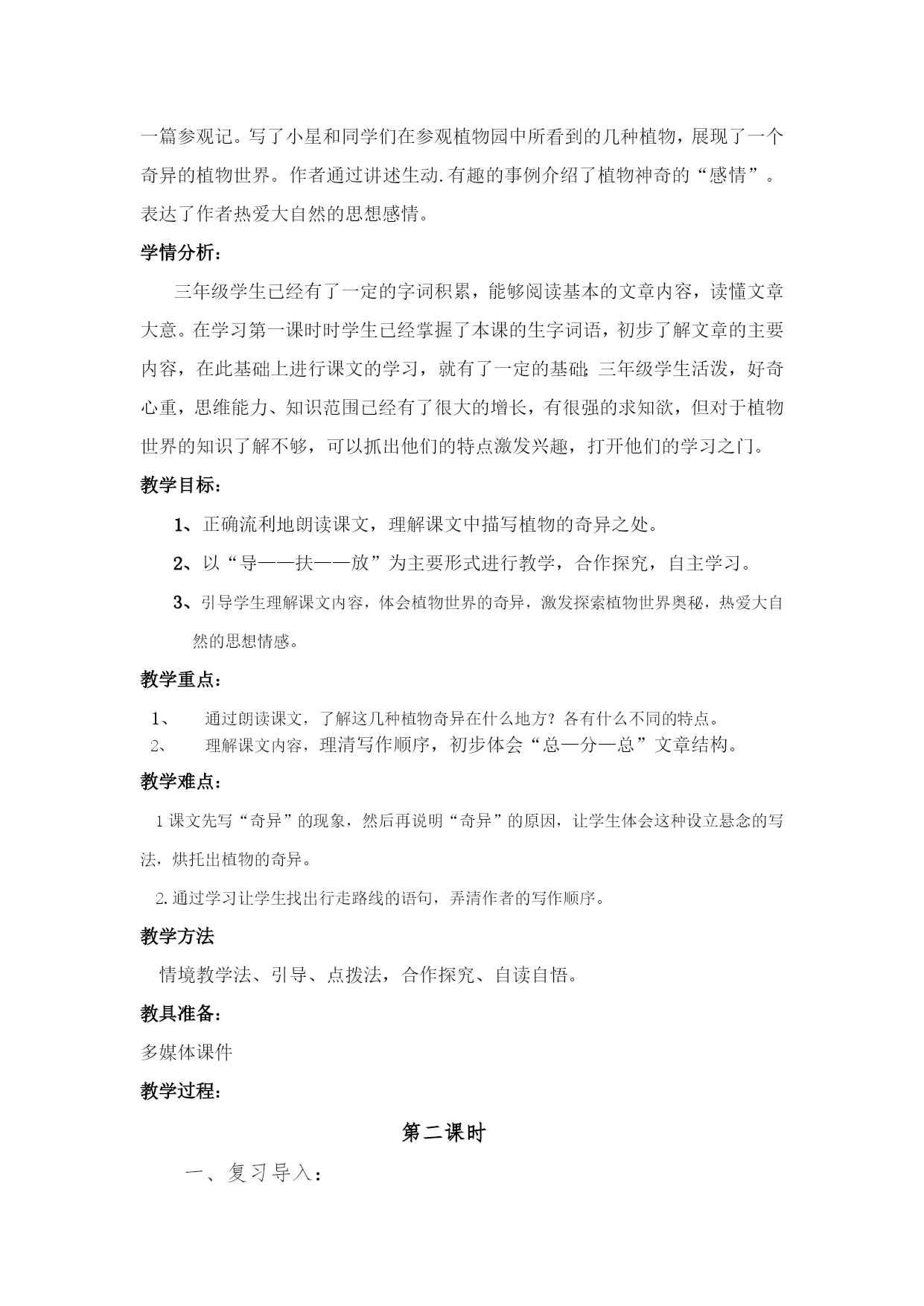 一篇参观记。写了小星和同学们在参观植物园中所看到的几种植物，展现了一个奇异的植物世界。作者通过讲述生动.有趣的事例介绍了植物神奇的“感情”。表达了作者热爱大自然的思想感情。

学情分析：

三年级学生已经有了一定的字词积累，能够阅读基本的文章内容，读懂文章大意。在学习第一课时时学生已经掌握了本课的生字词语，初步了解文章的主要内容，在此基础上进行课文的学习，就有了一定的基础;三年级学生活泼，好奇心重，思维能力、知识范围已经有了很大的增长，有很强的求知欲，但对于植物世界的知识了解不够，可以抓出他们的特点激发兴趣，打开他们的学习之门。

教学目标：

1、正确流利地朗读课文，理解课文中描写植物的奇异之处。

2、以“导——扶——放”为主要形式进行教学，合作探究，自主学习。

3、引导学生理解课文内容，体会植物世界的奇异，激发探索植物世界奥秘，热爱大自然的思想情感。

教学重点：

1、 通过朗读课文，了解这几种植物奇异在什么地方？各有什么不同的特点。

2、 理解课文内容，理清写作顺序，初步体会“总—分—总”文章结构。

教学难点：

1 课文先写“奇异”的现象，然后再说明“奇异”的原因，让学生体会这种设立悬念的写法，烘托出植物的奇异。

2.通过学习让学生找出行走路线的语句，弄清作者的写作顺序。

教学方法

情境教学法、引导、点拨法，合作探究、自读自悟。

教具准备：

多媒体课件

教学过程：

第二课时

一、复习导入：